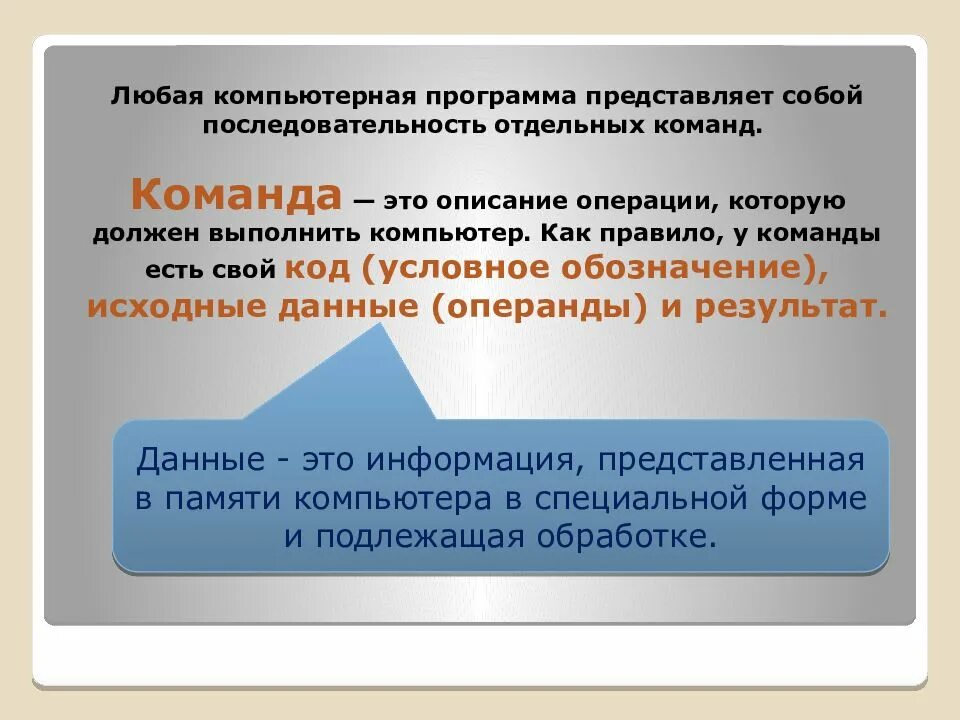 Любая компьютерная программа представляет собой последовательность отдельных команд.

Команда — это описание операции, которую должен выполнить компьютер. Как правило, у команды есть свой код (условное обозначение), исходные данные (операнды) и результат.

Данные - это информация, представленная в памяти компьютера в специальной форме и подлежащая обработке.